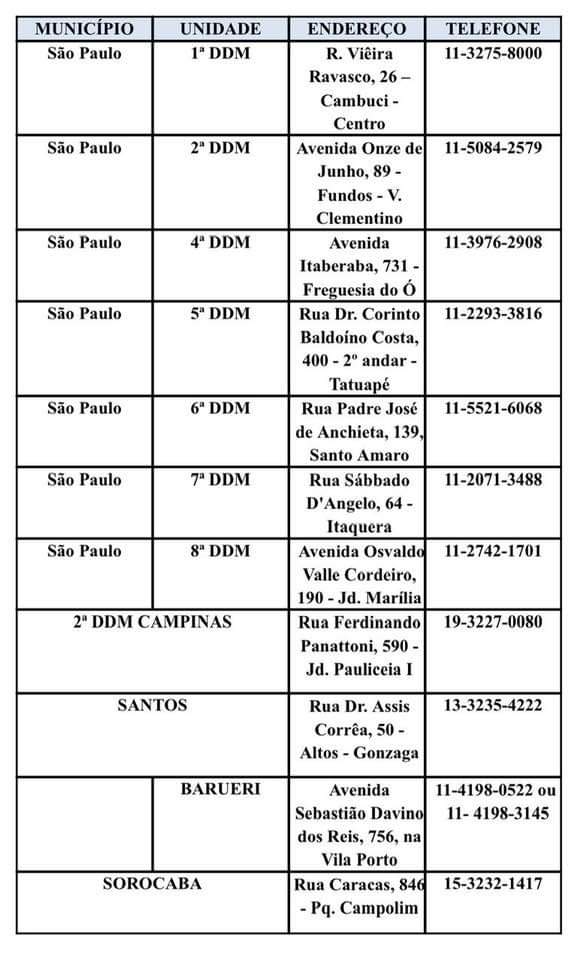 | MUNICÍPIO | UNIDADE | ENDEREÇO | TELEFONE |
|---|---|---|---|
| São Paulo | 1ª DDM | R. Viêira Ravasco, 26 – Cambuci - Centro | 11-3275-8000 |
| São Paulo | 2ª DDM | Avenida Onze de Junho, 89 - Fundos - V. Clementino | 11-5084-2579 |
| São Paulo | 4ª DDM | Avenida Itaberaba, 731 - Freguesia do Ó | 11-3976-2908 |
| São Paulo | 5ª DDM | Rua Dr. Corinto Baldoíno Costa, 400 - 2º andar - Tatuapé | 11-2293-3816 |
| São Paulo | 6ª DDM | Rua Padre José de Anchieta, 139, Santo Amaro | 11-5521-6068 |
| São Paulo | 7ª DDM | Rua Sábbado D'Angelo, 64 - Itaquera | 11-2071-3488 |
| São Paulo | 8ª DDM | Avenida Osvaldo Valle Cordeiro, 190 - Jd. Marília | 11-2742-1701 |
| 2ª DDM CAMPINAS | | Rua Ferdinando Panattoni, 590 - Jd. Pauliceia I | 19-3227-0080 |
| SANTOS | | Rua Dr. Assis Corrêa, 50 - Altos - Gonzaga | 13-3235-4222 |
| | BARUERI | Avenida Sebastião Davino dos Reis, 756, na Vila Porto | 11-4198-0522 ou 11- 4198-3145 |
| SOROCABA | | Rua Caracas, 846 - Pq. Campolim | 15-3232-1417 |